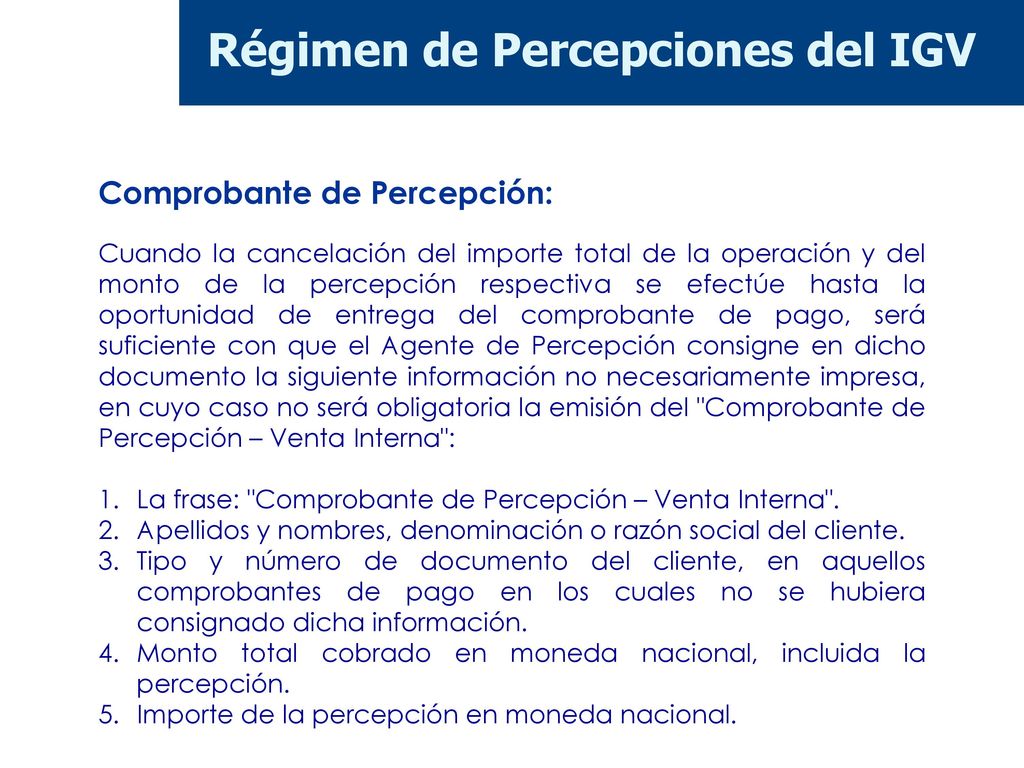 Régimen de Percepciones del IGV

Comprobante de Percepción:

Cuando la cancelación del importe total de la operación y del monto de la percepción respectiva se efectúe hasta la oportunidad de entrega del comprobante de pago, será suficiente con que el Agente de Percepción consigne en dicho documento la siguiente información no necesariamente impresa, en cuyo caso no será obligatoria la emisión del "Comprobante de Percepción – Venta Interna":

1. La frase: "Comprobante de Percepción – Venta Interna".
2. Apellidos y nombres, denominación o razón social del cliente.
3. Tipo y número de documento del cliente, en aquellos comprobantes de pago en los cuales no se hubiera consignado dicha información.
4. Monto total cobrado en moneda nacional, incluida la percepción.
5. Importe de la percepción en moneda nacional.